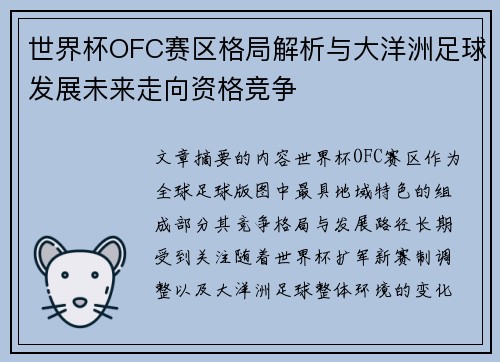 世界杯OFC赛区格局解析与大洋洲足球发展未来走向资格竞争

文章摘要的内容世界杯OFC赛区作为全球足球版图中最具地域特色的组成部分其竞争格局与发展路径长期受到关注随着世界杯扩军新赛制调整以及大洋洲足球整体环境的变化